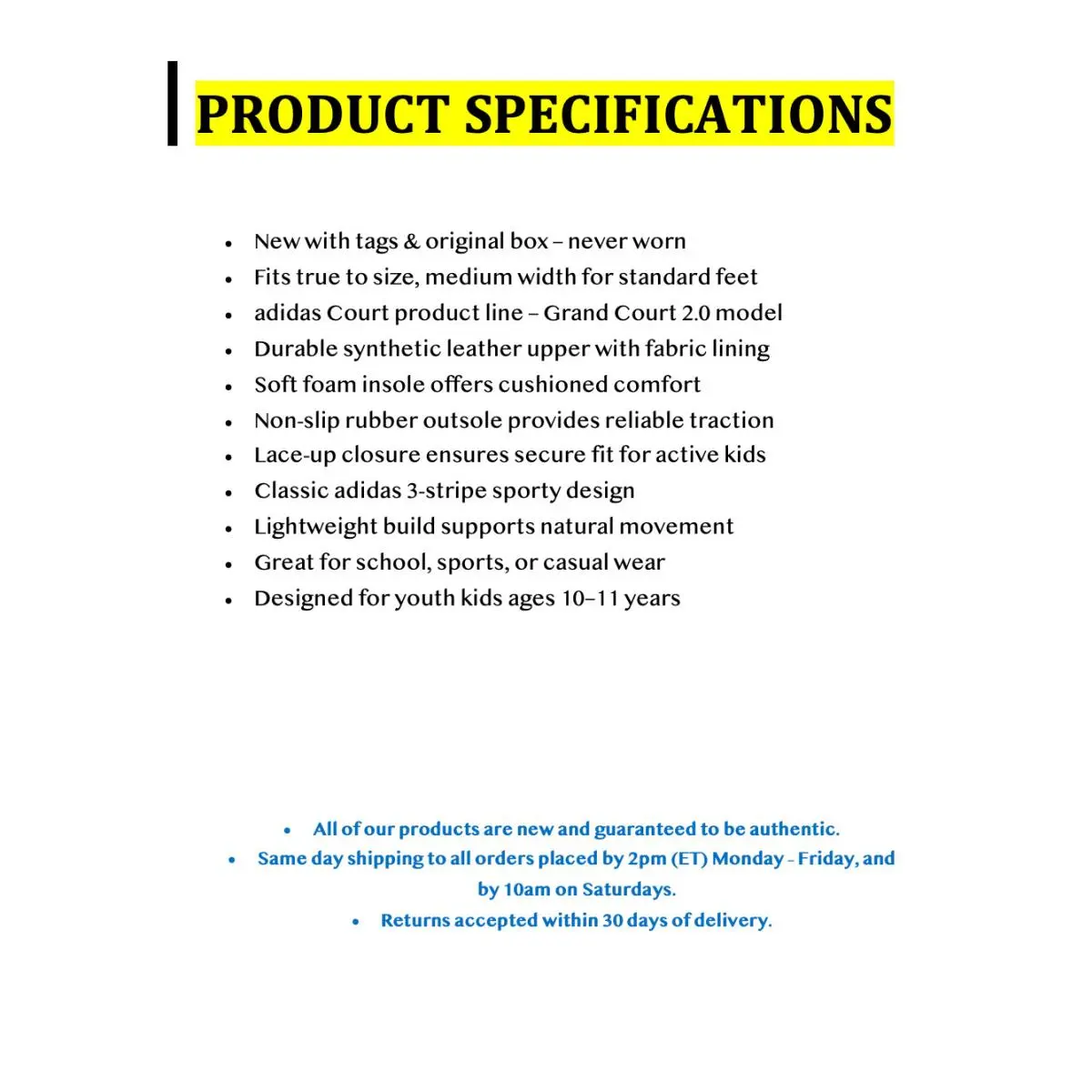 PRODUCT SPECIFICATIONS

• New with tags & original box – never worn
• Fits true to size, medium width for standard feet
• adidas Court product line – Grand Court 2.0 model
• Durable synthetic leather upper with fabric lining
• Soft foam insole offers cushioned comfort
• Non-slip rubber outsole provides reliable traction
• Lace-up closure ensures secure fit for active kids
• Classic adidas 3-stripe sporty design
• Lightweight build supports natural movement
• Great for school, sports, or casual wear
• Designed for youth kids ages 10–11 years

• All of our products are new and guaranteed to be authentic.
• Same day shipping to all orders placed by 2pm (ET) Monday - Friday, and by 10am on Saturdays.
• Returns accepted within 30 days of delivery.